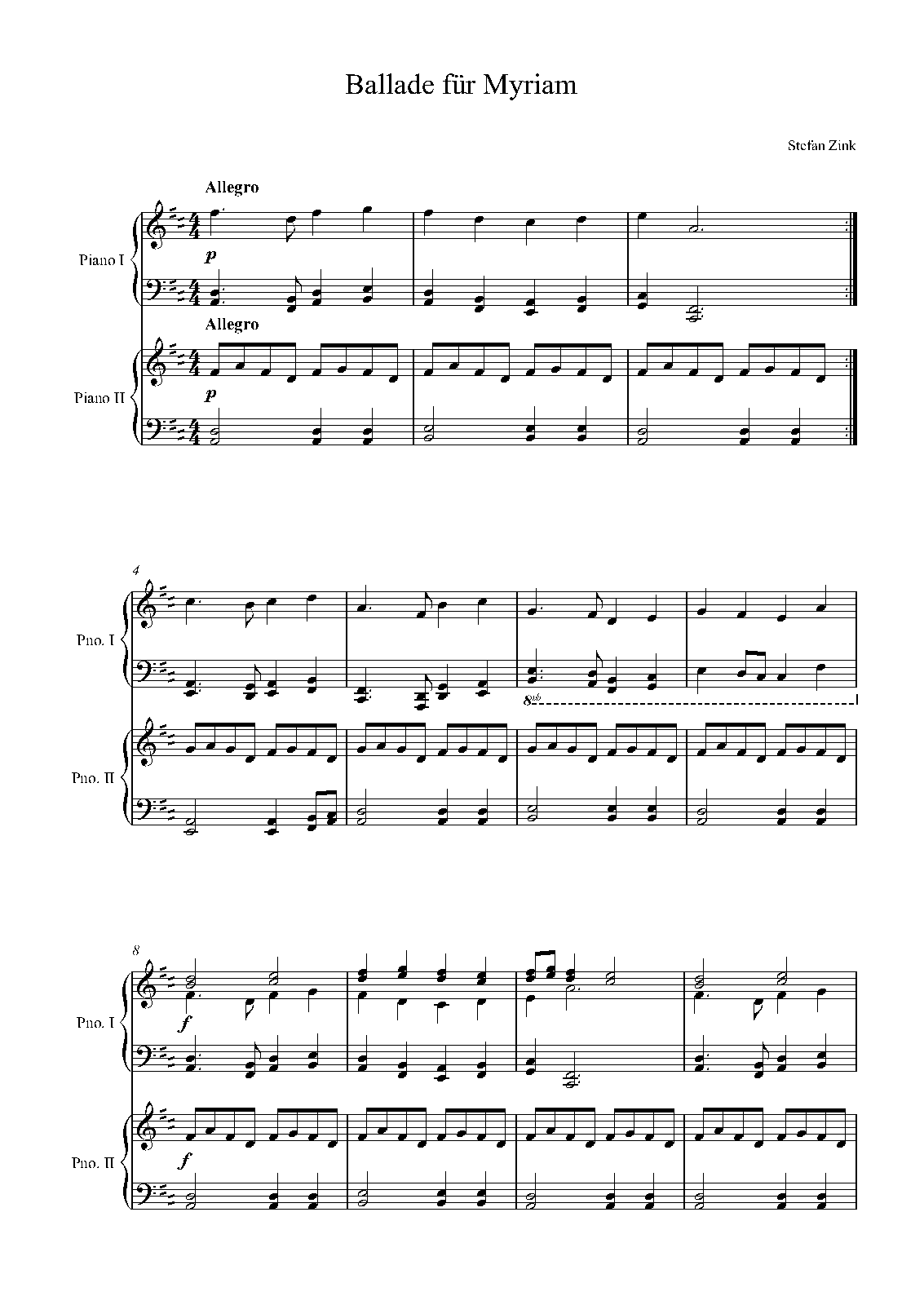 Ballade für Myriam

Stefan Zink

Allegro

Piano I

p

Allegro

Piano II

p

4

Pno. I

8vb

Pno. II

8

Pno. I

f

Pno. II

f